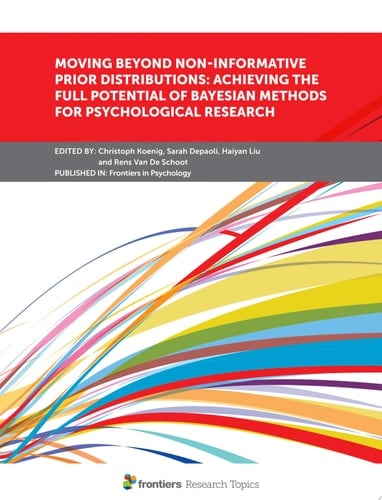 MOVING BEYOND NON-INFORMATIVE PRIOR DISTRIBUTIONS: ACHIEVING THE FULL POTENTIAL OF BAYESIAN METHODS FOR PSYCHOLOGICAL RESEARCH

EDITED BY: Christoph Koenig, Sarah Depaoli, Haiyan Liu and Rens Van De Schoot
PUBLISHED IN: Frontiers in Psychology

frontiers Research Topics